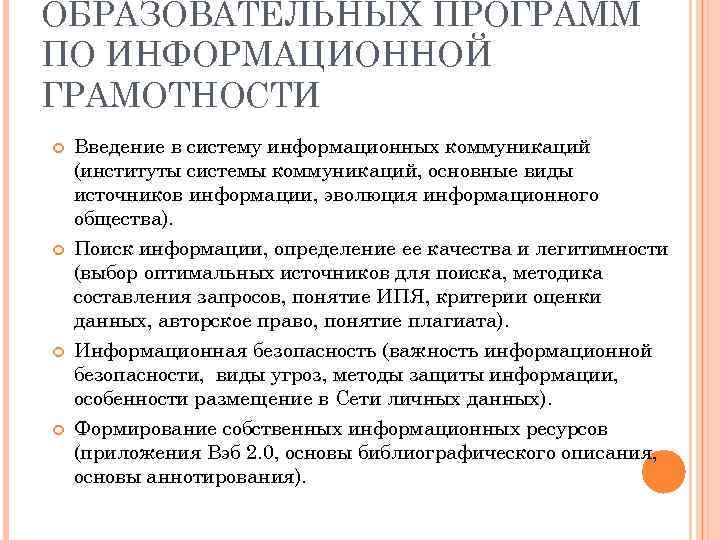 ОБРАЗОВАТЕЛЬНЫХ ПРОГРАММ ПО ИНФОРМАЦИОННОЙ ГРАМОТНОСТИ

Введение в систему информационных коммуникаций (институты системы коммуникаций, основные виды источников информации, эволюция информационного общества).

Поиск информации, определение ее качества и легитимности (выбор оптимальных источников для поиска, методика составления запросов, понятие ИПЯ, критерии оценки данных, авторское право, понятие плагиата).

Информационная безопасность (важность информационной безопасности, виды угроз, методы защиты информации, особенности размещение в Сети личных данных).

Формирование собственных информационных ресурсов (приложения Вэб 2.0, основы библиографического описания, основы аннотирования).